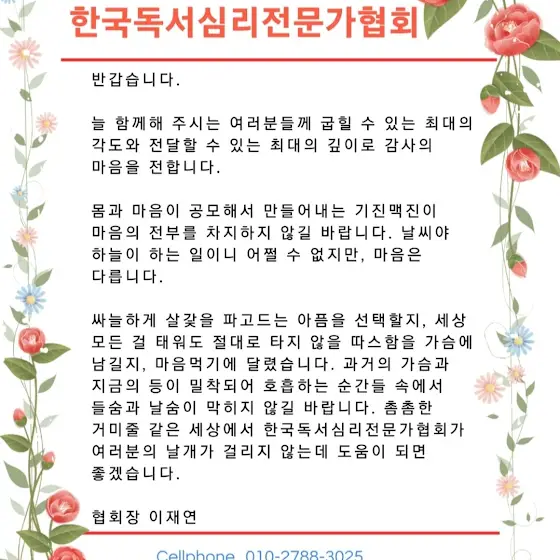 한국독서심리전문가협회

반갑습니다.

늘 함께해 주시는 여러분들께 굽힐 수 있는 최대의 각도와 전달할 수 있는 최대의 깊이로 감사의 마음을 전합니다.

몸과 마음이 공모해서 만들어내는 기진맥진이 마음의 전부를 차지하지 않길 바랍니다. 날씨야 하늘이 하는 일이니 어쩔 수 없지만, 마음은 다릅니다.

싸늘하게 살갗을 파고드는 아픔을 선택할지, 세상 모든 걸 태워도 절대로 타지 않을 따스함을 가슴에 남길지, 마음먹기에 달렸습니다. 과거의 가슴과 지금의 등이 밀착되어 호흡하는 순간들 속에서 들숨과 날숨이 막히지 않길 바랍니다. 촘촘한 거미줄 같은 세상에서 한국독서심리전문가협회가 여러분의 날개가 걸리지 않는데 도움이 되면 좋겠습니다.

협회장 이재연

Cellphone 010-2788-3025